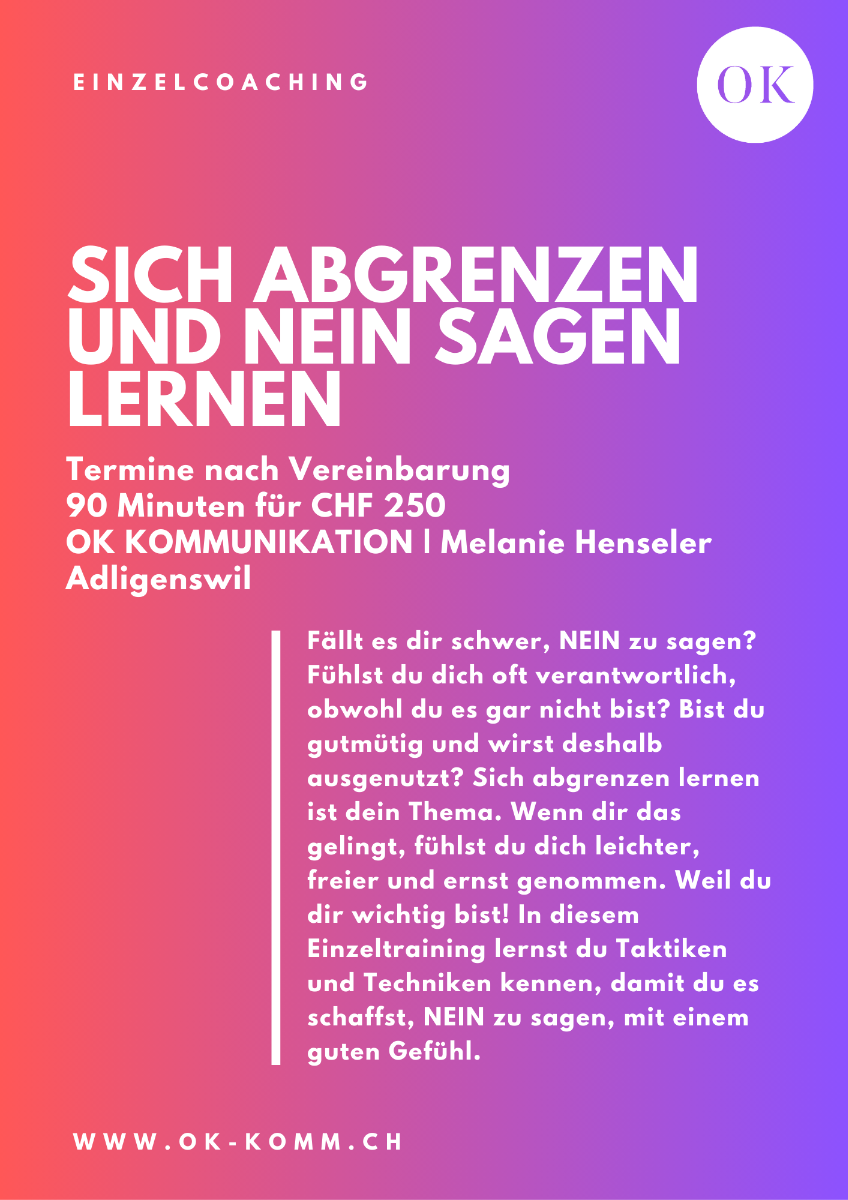 EINZELCOACHING

OK

SICH ABGRENZEN UND NEIN SAGEN LERNEN

Termine nach Vereinbarung
90 Minuten für CHF 250
OK KOMMUNIKATION | Melanie Henseler
Adligenswil

Fällt es dir schwer, NEIN zu sagen? Fühlst du dich oft verantwortlich, obwohl du es gar nicht bist? Bist du gutmütig und wirst deshalb ausgenutzt? Sich abgrenzen lernen ist dein Thema. Wenn dir das gelingt, fühlst du dich leichter, freier und ernst genommen. Weil du dir wichtig bist! In diesem Einzeltraining lernst du Taktiken und Techniken kennen, damit du es schaffst, NEIN zu sagen, mit einem guten Gefühl.

WWW.OK-KOMM.CH